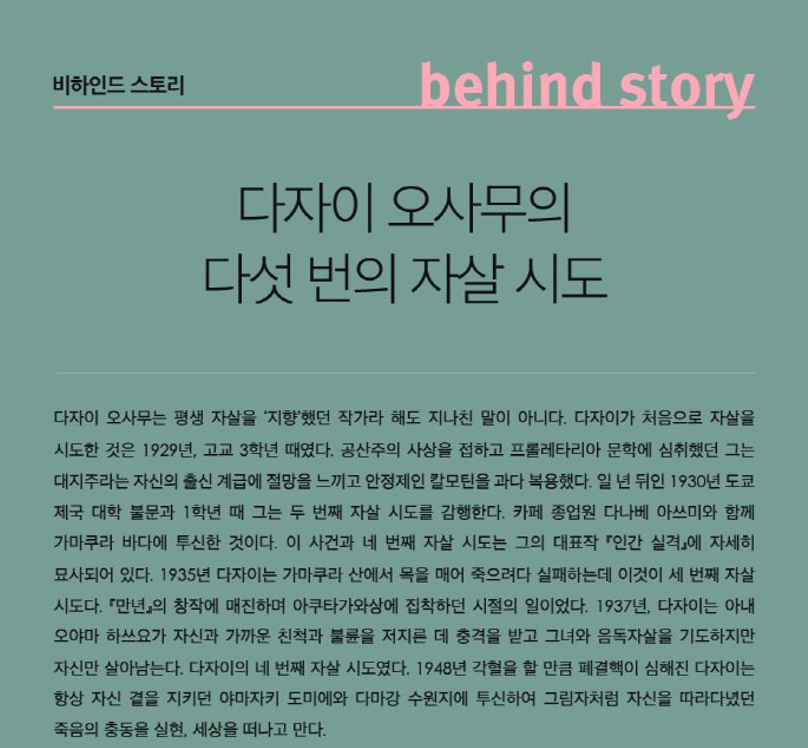 비하인드 스토리

behind story

다자이 오사무의
다섯 번의 자살 시도

다자이 오사무는 평생 자살을 '지향'했던 작가라 해도 지나친 말이 아니다. 다자이가 처음으로 자살을 시도한 것은 1929년, 고교 3학년 때였다. 공산주의 사상을 접하고 프롤레타리아 문학에 심취했던 그는 대지주라는 자신의 출신 계급에 절망을 느끼고 안정제인 칼모틴을 과다 복용했다. 일 년 뒤인 1930년 도쿄 제국 대학 불문과 1학년 때 그는 두 번째 자살 시도를 감행한다. 카페 종업원 다나베 아쓰미와 함께 가마쿠라 바다에 투신한 것이다. 이 사건과 네 번째 자살 시도는 그의 대표작 『인간 실격』에 자세히 묘사되어 있다. 1935년 다자이는 가마쿠라 산에서 목을 매어 죽으려다 실패하는데 이것이 세 번째 자살 시도다. 『만년』의 창작에 매진하며 아쿠타가와상에 집착하던 시절의 일이었다. 1937년, 다자이는 아내 오야마 하쓰요가 자신과 가까운 친척과 불륜을 저지른 데 충격을 받고 그녀와 음독자살을 기도하지만 자신만 살아남는다. 다자이의 네 번째 자살 시도였다. 1948년 각혈을 할 만큼 폐결핵이 심해진 다자이는 항상 자신 곁을 지키던 야마자키 도미에와 다마강 수원지에 투신하여 그림자처럼 자신을 따라다녔던 죽음의 충동을 실현, 세상을 떠나고 만다.